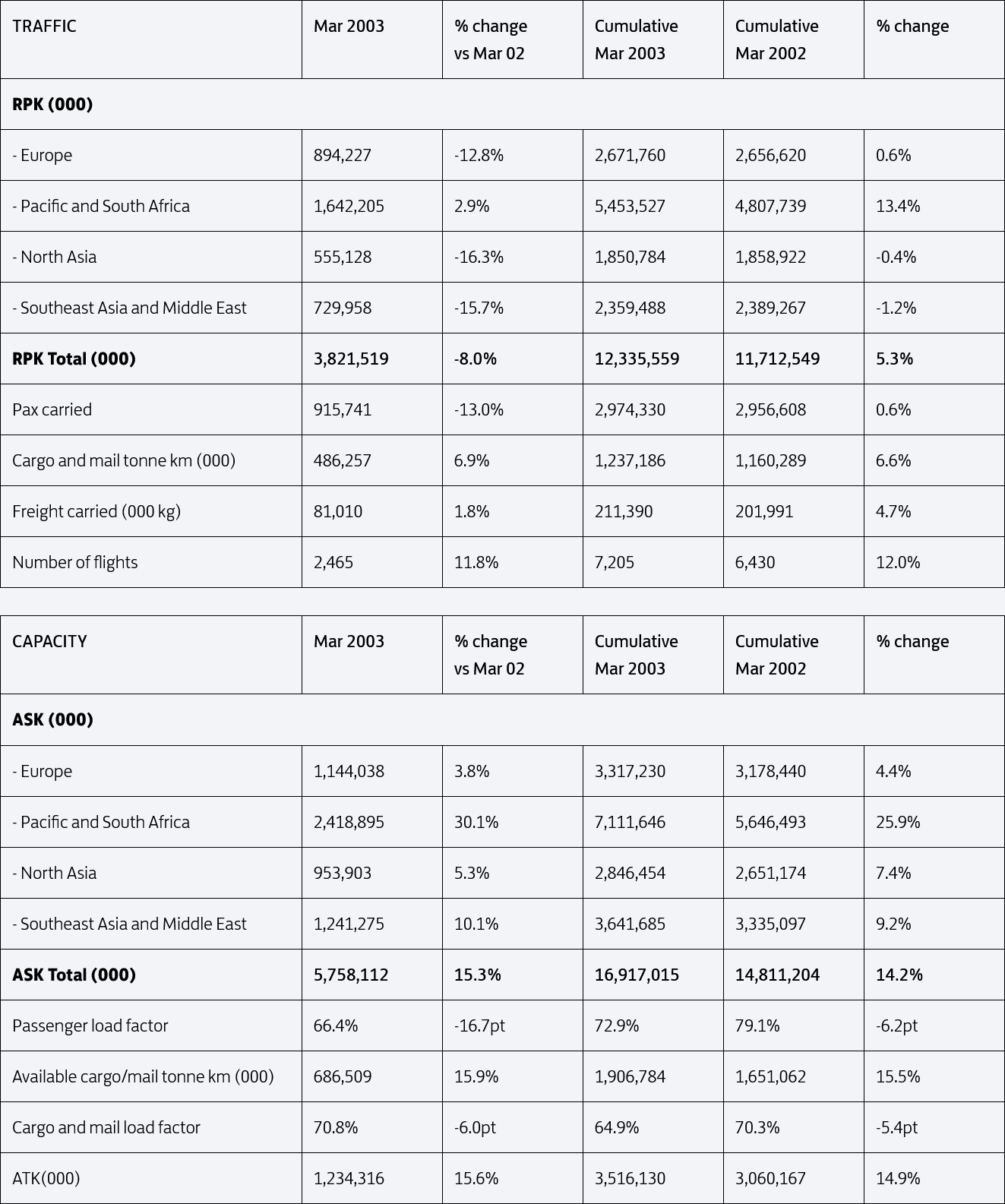 | TRAFFIC | Mar 2003 | % change vs Mar 02 | Cumulative Mar 2003 | Cumulative Mar 2002 | % change |
|---|---|---|---|---|---|
| **RPK (000)** | | | | | |
| - Europe | 894,227 | -12.8% | 2,671,760 | 2,656,620 | 0.6% |
| - Pacific and South Africa | 1,642,205 | 2.9% | 5,453,527 | 4,807,739 | 13.4% |
| - North Asia | 555,128 | -16.3% | 1,850,784 | 1,858,922 | -0.4% |
| - Southeast Asia and Middle East | 729,958 | -15.7% | 2,359,488 | 2,389,267 | -1.2% |
| **RPK Total (000)** | **3,821,519** | **-8.0%** | **12,335,559** | **11,712,549** | **5.3%** |
| Pax carried | 915,741 | -13.0% | 2,974,330 | 2,956,608 | 0.6% |
| Cargo and mail tonne km (000) | 486,257 | 6.9% | 1,237,186 | 1,160,289 | 6.6% |
| Freight carried (000 kg) | 81,010 | 1.8% | 211,390 | 201,991 | 4.7% |
| Number of flights | 2,465 | 11.8% | 7,205 | 6,430 | 12.0% |

| CAPACITY | Mar 2003 | % change vs Mar 02 | Cumulative Mar 2003 | Cumulative Mar 2002 | % change |
|---|---|---|---|---|---|
| **ASK (000)** | | | | | |
| - Europe | 1,144,038 | 3.8% | 3,317,230 | 3,178,440 | 4.4% |
| - Pacific and South Africa | 2,418,895 | 30.1% | 7,111,646 | 5,646,493 | 25.9% |
| - North Asia | 953,903 | 5.3% | 2,846,454 | 2,651,174 | 7.4% |
| - Southeast Asia and Middle East | 1,241,275 | 10.1% | 3,641,685 | 3,335,097 | 9.2% |
| **ASK Total (000)** | **5,758,112** | **15.3%** | **16,917,015** | **14,811,204** | **14.2%** |
| Passenger load factor | 66.4% | -16.7pt | 72.9% | 79.1% | -6.2pt |
| Available cargo/mail tonne km (000) | 686,509 | 15.9% | 1,906,784 | 1,651,062 | 15.5% |
| Cargo and mail load factor | 70.8% | -6.0pt | 64.9% | 70.3% | -5.4pt |
| ATK(000) | 1,234,316 | 15.6% | 3,516,130 | 3,060,167 | 14.9% |